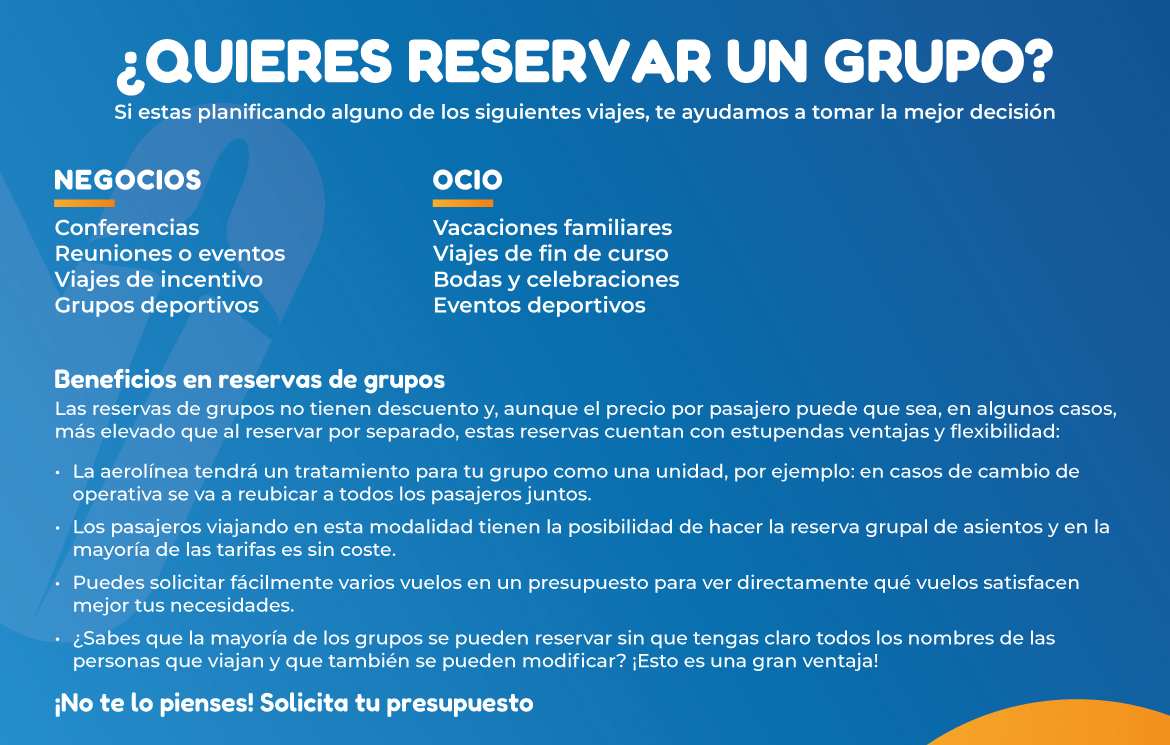 ¿QUIERES RESERVAR UN GRUPO?
Si estas planificando alguno de los siguientes viajes, te ayudamos a tomar la mejor decisión

NEGOCIOS
Conferencias
Reuniones o eventos
Viajes de incentivo
Grupos deportivos

OCIO
Vacaciones familiares
Viajes de fin de curso
Bodas y celebraciones
Eventos deportivos

Beneficios en reservas de grupos
Las reservas de grupos no tienen descuento y, aunque el precio por pasajero puede que sea, en algunos casos, más elevado que al reservar por separado, estas reservas cuentan con estupendas ventajas y flexibilidad:

• La aerolínea tendrá un tratamiento para tu grupo como una unidad, por ejemplo: en casos de cambio de operativa se va a reubicar a todos los pasajeros juntos.
• Los pasajeros viajando en esta modalidad tienen la posibilidad de hacer la reserva grupal de asientos y en la mayoría de las tarifas es sin coste.
• Puedes solicitar fácilmente varios vuelos en un presupuesto para ver directamente qué vuelos satisfacen mejor tus necesidades.
• ¿Sabes que la mayoría de los grupos se pueden reservar sin que tengas claro todos los nombres de las personas que viajan y que también se pueden modificar? ¡Esto es una gran ventaja!

¡No te lo pienses! Solicita tu presupuesto